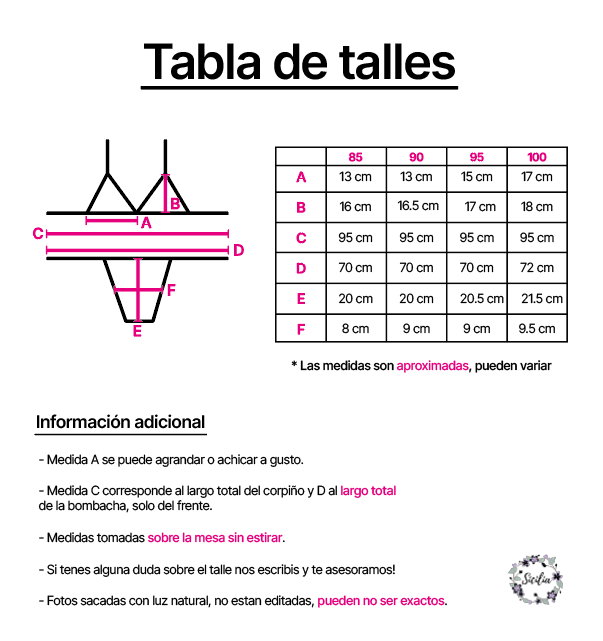 Tabla de talles

B
A
C
D
F
E

|   | 85 | 90 | 95 | 100 |
|---|---|---|---|---|
| A | 13 cm | 13 cm | 15 cm | 17 cm |
| B | 16 cm | 16.5 cm | 17 cm | 18 cm |
| C | 95 cm | 95 cm | 95 cm | 95 cm |
| D | 70 cm | 70 cm | 70 cm | 72 cm |
| E | 20 cm | 20 cm | 20.5 cm | 21.5 cm |
| F | 8 cm | 9 cm | 9 cm | 9.5 cm |

* Las medidas son aproximadas, pueden variar

Información adicional

- Medida A se puede agrandar o achicar a gusto.

- Medida C corresponde al largo total del corpiño y D al largo total de la bombacha, solo del frente.

- Medidas tomadas sobre la mesa sin estirar.

- Si tenes alguna duda sobre el talle nos escribis y te asesoramos!

- Fotos sacadas con luz natural, no estan editadas, pueden no ser exactos.

Sicilia